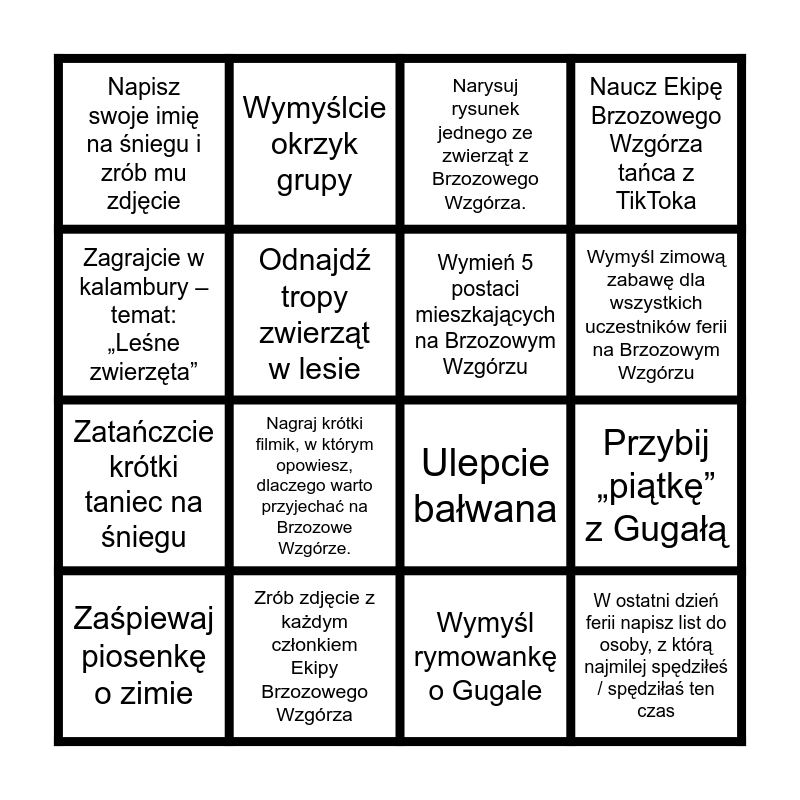 | | | | |
|---|---|---|---|
| Napisz swoje imię na śniegu i zrób mu zdjęcie | Wymyślcie okrzyk grupy | Narysuj rysunek jednego ze zwierząt z Brzozowego Wzgórza. | Naucz Ekipę Brzozowego Wzgórza tańca z TikToka |
| Zagrajcie w kalambury – temat: „Leśne zwierzęta” | Odnajdź tropy zwierząt w lesie | Wymień 5 postaci mieszkających na Brzozowym Wzgórzu | Wymyśl zimową zabawę dla wszystkich uczestników ferii na Brzozowym Wzgórzu |
| Zatańczcie krótki taniec na śniegu | Nagraj krótki filmik, w którym opowiesz, dlaczego warto przyjechać na Brzozowe Wzgórze. | Ulepcie bałwana | Przybij „piątkę” z Gugałą |
| Zaśpiewaj piosenkę o zimie | Zrób zdjęcie z każdym członkiem Ekipy Brzozowego Wzgórza | Wymyśl rymowankę o Gugale | W ostatni dzień ferii napisz list do osoby, z którą najmilej spędziłeś / spędziłaś ten czas |